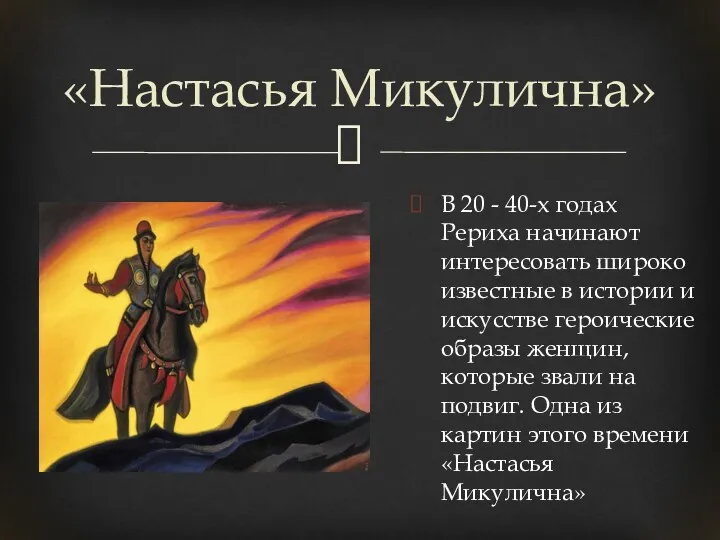 «Настасья Микулична»

В 20 - 40-х годах Рериха начинают интересовать широко известные в истории и искусстве героические образы женщин, которые звали на подвиг. Одна из картин этого времени «Настасья Микулична»